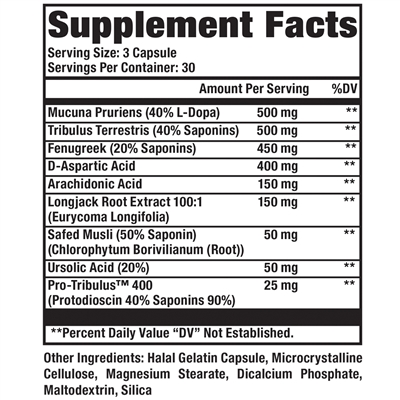 Supplement Facts

Serving Size: 3 Capsule
Servings Per Container: 30

| | Amount Per Serving | %DV |
|---|---|---|
| Mucuna Pruriens (40% L-Dopa) | 500 mg | ** |
| Tribulus Terrestris (40% Saponins) | 500 mg | ** |
| Fenugreek (20% Saponins) | 450 mg | ** |
| D-Aspartic Acid | 400 mg | ** |
| Arachidonic Acid | 150 mg | ** |
| Longjack Root Extract 100:1 (Eurycoma Longifolia) | 150 mg | ** |
| Safed Musli (50% Saponin) (Chlorophytum Borivilianum (Root)) | 50 mg | ** |
| Ursolic Acid (20%) | 50 mg | ** |
| Pro-Tribulus™ 400 (Protodioscin 40% Saponins 90%) | 25 mg | ** |

**Percent Daily Value "DV" Not Established.

Other Ingredients: Halal Gelatin Capsule, Microcrystalline Cellulose, Magnesium Stearate, Dicalcium Phosphate, Maltodextrin, Silica